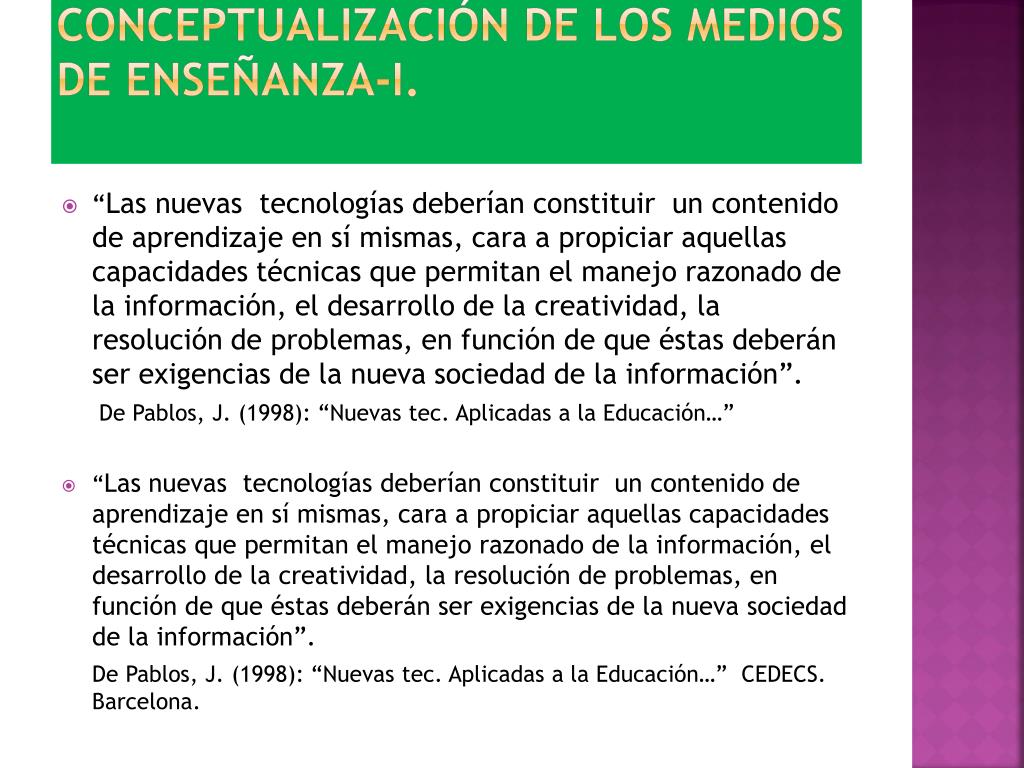 CONCEPTUALIZACIÓN DE LOS MEDIOS DE ENSEÑANZA-I.

“Las nuevas tecnologías deberían constituir un contenido de aprendizaje en sí mismas, cara a propiciar aquellas capacidades técnicas que permitan el manejo razonado de la información, el desarrollo de la creatividad, la resolución de problemas, en función de que éstas deberán ser exigencias de la nueva sociedad de la información”.

De Pablos, J. (1998): “Nuevas tec. Aplicadas a la Educación…”

“Las nuevas tecnologías deberían constituir un contenido de aprendizaje en sí mismas, cara a propiciar aquellas capacidades técnicas que permitan el manejo razonado de la información, el desarrollo de la creatividad, la resolución de problemas, en función de que éstas deberán ser exigencias de la nueva sociedad de la información”.

De Pablos, J. (1998): “Nuevas tec. Aplicadas a la Educación…” CEDECS. Barcelona.